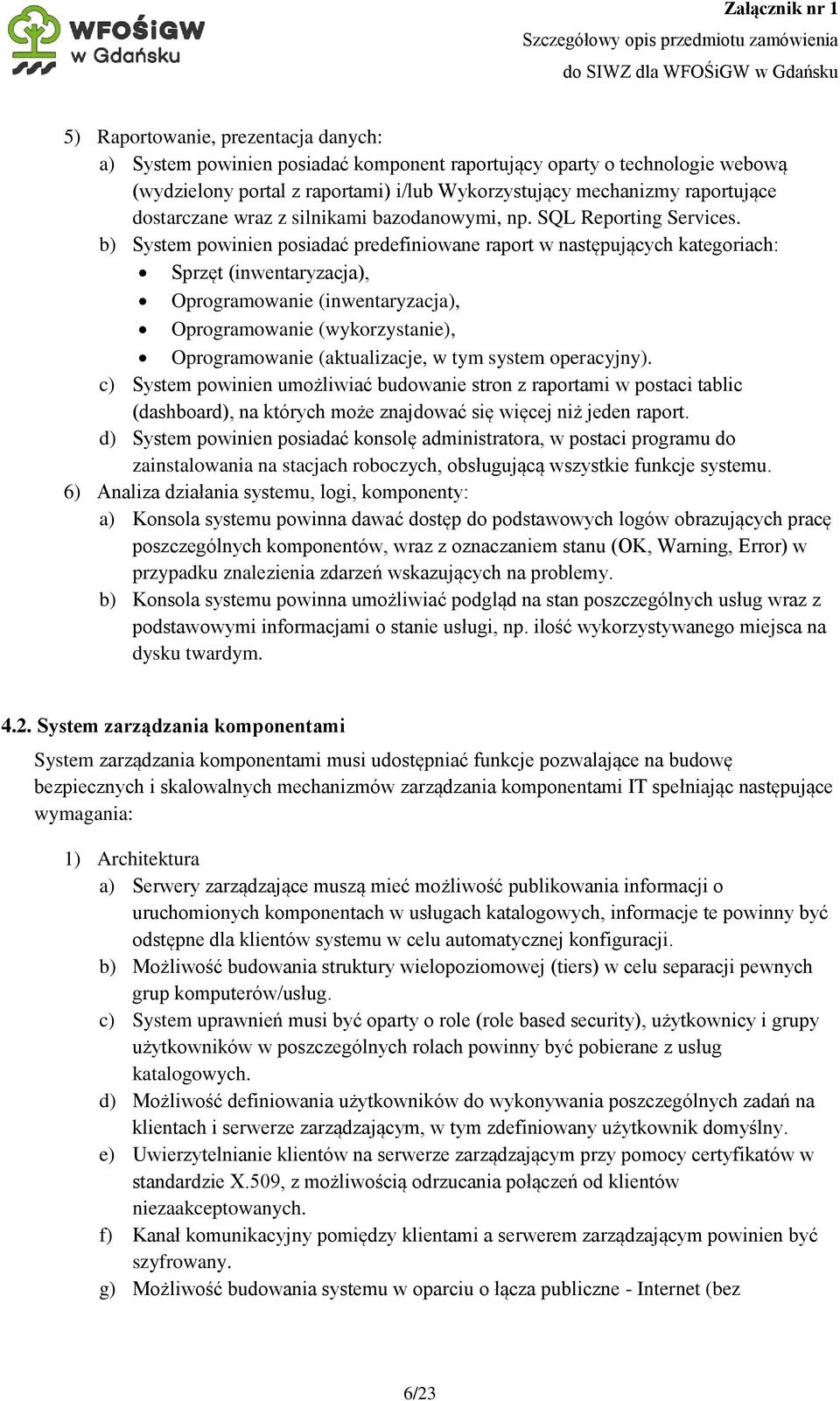 WFOŚiGW w Gdańsku

Załącznik nr 1
Szczegółowy opis przedmiotu zamówienia
do SIWZ dla WFOŚiGW w Gdańsku

5) Raportowanie, prezentacja danych:
a) System powinien posiadać komponent raportujący oparty o technologie webową (wydzielony portal z raportami) i/lub Wykorzystujący mechanizmy raportujące dostarczane wraz z silnikami bazodanowymi, np. SQL Reporting Services.
b) System powinien posiadać predefiniowane raport w następujących kategoriach:
• Sprzęt (inwentaryzacja),
• Oprogramowanie (inwentaryzacja),
• Oprogramowanie (wykorzystanie),
• Oprogramowanie (aktualizacje, w tym system operacyjny).
c) System powinien umożliwiać budowanie stron z raportami w postaci tablic (dashboard), na których może znajdować się więcej niż jeden raport.
d) System powinien posiadać konsolę administratora, w postaci programu do zainstalowania na stacjach roboczych, obsługującą wszystkie funkcje systemu.
6) Analiza działania systemu, logi, komponenty:
a) Konsola systemu powinna dawać dostęp do podstawowych logów obrazujących pracę poszczególnych komponentów, wraz z oznaczaniem stanu (OK, Warning, Error) w przypadku znalezienia zdarzeń wskazujących na problemy.
b) Konsola systemu powinna umożliwiać podgląd na stan poszczególnych usług wraz z podstawowymi informacjami o stanie usługi, np. ilość wykorzystywanego miejsca na dysku twardym.

4.2. System zarządzania komponentami
System zarządzania komponentami musi udostępniać funkcje pozwalające na budowę bezpiecznych i skalowalnych mechanizmów zarządzania komponentami IT spełniając następujące wymagania:

1) Architektura
a) Serwery zarządzające muszą mieć możliwość publikowania informacji o uruchomionych komponentach w usługach katalogowych, informacje te powinny być odstępne dla klientów systemu w celu automatycznej konfiguracji.
b) Możliwość budowania struktury wielopoziomowej (tiers) w celu separacji pewnych grup komputerów/usług.
c) System uprawnień musi być oparty o role (role based security), użytkownicy i grupy użytkowników w poszczególnych rolach powinny być pobierane z usług katalogowych.
d) Możliwość definiowania użytkowników do wykonywania poszczególnych zadań na klientach i serwerze zarządzającym, w tym zdefiniowany użytkownik domyślny.
e) Uwierzytelnianie klientów na serwerze zarządzającym przy pomocy certyfikatów w standardzie X.509, z możliwością odrzucania połączeń od klientów niezaakceptowanych.
f) Kanał komunikacyjny pomiędzy klientami a serwerem zarządzającym powinien być szyfrowany.
g) Możliwość budowania systemu w oparciu o łącza publiczne - Internet (bez

6/23